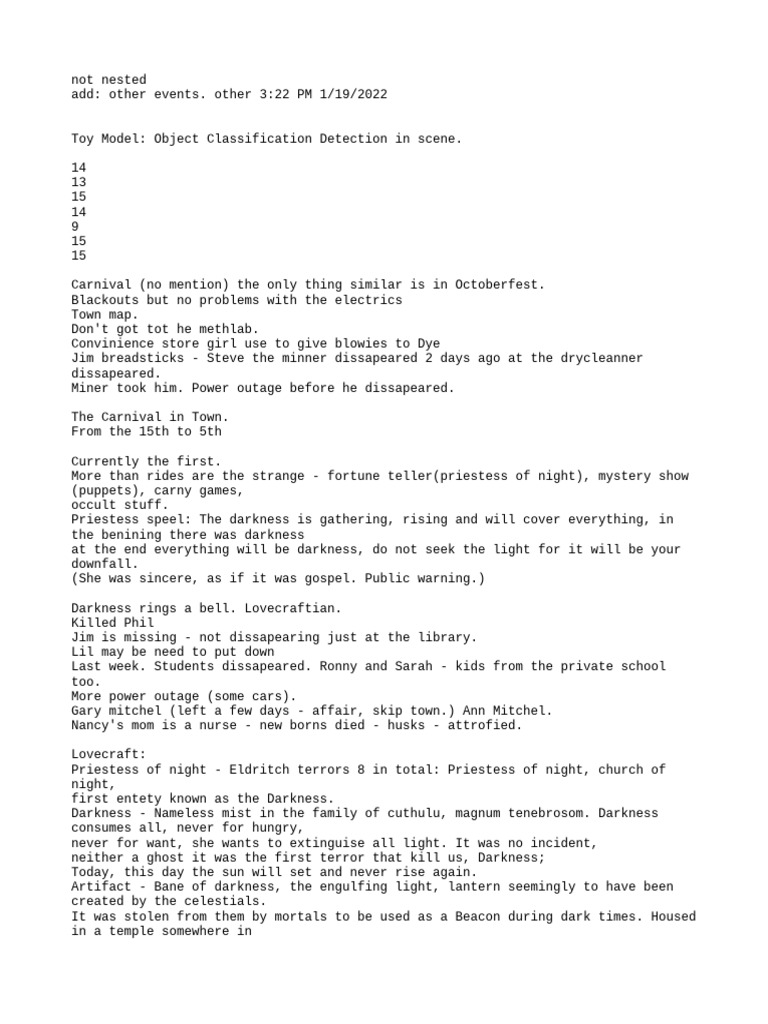 not nested
add: other events. other 3:22 PM 1/19/2022

Toy Model: Object Classification Detection in scene.

14
13
15
14
9
15
15

Carnival (no mention) the only thing similar is in Octoberfest.
Blackouts but no problems with the electrics
Town map.
Don't got tot he methlab.
Convinience store girl use to give blowies to Dye
Jim breadsticks - Steve the minner dissapeared 2 days ago at the drycleanner dissapeared.
Miner took him. Power outage before he dissapeared.

The Carnival in Town.
From the 15th to 5th

Currently the first.
More than rides are the strange - fortune teller(priestess of night), mystery show (puppets), carny games, occult stuff.
Priestess speel: The darkness is gathering, rising and will cover everything, in the benining there was darkness at the end everything will be darkness, do not seek the light for it will be your downfall.
(She was sincere, as if it was gospel. Public warning.)

Darkness rings a bell. Lovecraftian.
Killed Phil
Jim is missing - not dissapearing just at the library.
Lil may be need to put down
Last week. Students dissapeared. Ronny and Sarah - kids from the private school too.
More power outage (some cars).
Gary mitchel (left a few days - affair, skip town.) Ann Mitchel.
Nancy's mom is a nurse - new borns died - husks - attrofied.

Lovecraft:
Priestess of night - Eldritch terrors 8 in total: Priestess of night, church of night, first entety known as the Darkness.
Darkness - Nameless mist in the family of cuthulu, magnum tenebrosom. Darkness consumes all, never for hungry, never for want, she wants to extinguise all light. It was no incident, neither a ghost it was the first terror that kill us, Darkness;
Today, this day the sun will set and never rise again.
Artifact - Bane of darkness, the engulfing light, lantern seemingly to have been created by the celestials.
It was stolen from them by mortals to be used as a Beacon during dark times. Housed in a temple somewhere in